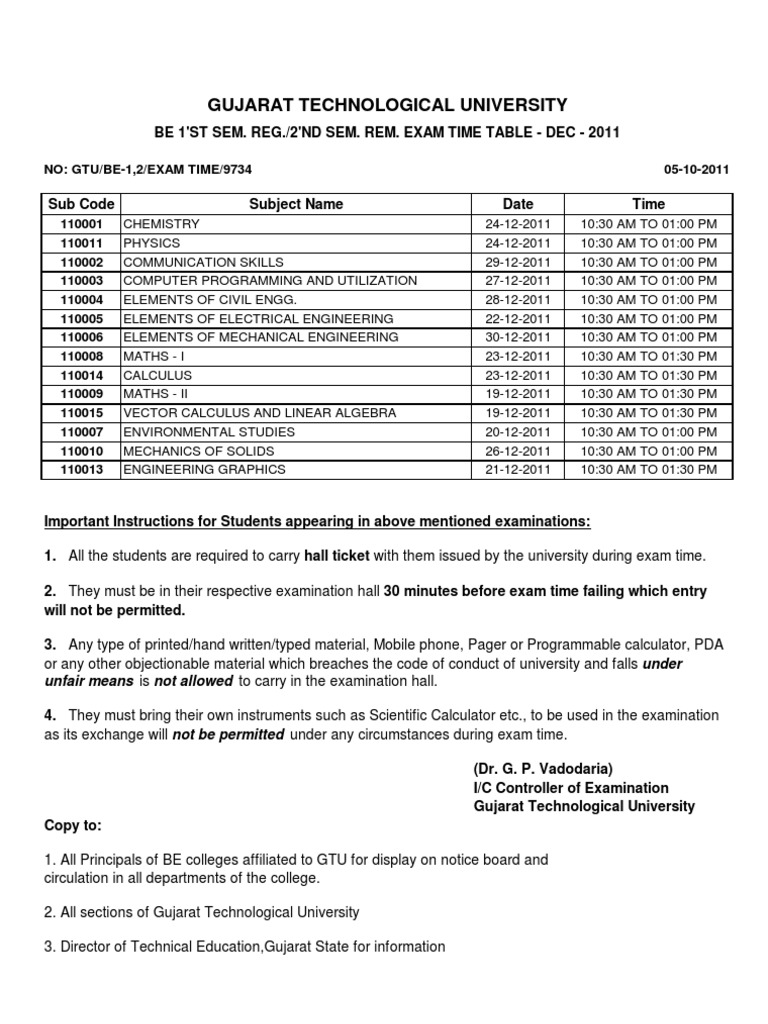 GUJARAT TECHNOLOGICAL UNIVERSITY

BE 1'ST SEM. REG./2'ND SEM. REM. EXAM TIME TABLE - DEC - 2011

NO: GTU/BE-1,2/EXAM TIME/9734

05-10-2011

| Sub Code | Subject Name | Date | Time |
|---|---|---|---|
| 110001 | CHEMISTRY | 24-12-2011 | 10:30 AM TO 01:00 PM |
| 110011 | PHYSICS | 24-12-2011 | 10:30 AM TO 01:00 PM |
| 110002 | COMMUNICATION SKILLS | 29-12-2011 | 10:30 AM TO 01:00 PM |
| 110003 | COMPUTER PROGRAMMING AND UTILIZATION | 27-12-2011 | 10:30 AM TO 01:00 PM |
| 110004 | ELEMENTS OF CIVIL ENGG. | 28-12-2011 | 10:30 AM TO 01:00 PM |
| 110005 | ELEMENTS OF ELECTRICAL ENGINEERING | 22-12-2011 | 10:30 AM TO 01:00 PM |
| 110006 | ELEMENTS OF MECHANICAL ENGINEERING | 30-12-2011 | 10:30 AM TO 01:00 PM |
| 110008 | MATHS - I | 23-12-2011 | 10:30 AM TO 01:30 PM |
| 110014 | CALCULUS | 23-12-2011 | 10:30 AM TO 01:30 PM |
| 110009 | MATHS - II | 19-12-2011 | 10:30 AM TO 01:30 PM |
| 110015 | VECTOR CALCULUS AND LINEAR ALGEBRA | 19-12-2011 | 10:30 AM TO 01:30 PM |
| 110007 | ENVIRONMENTAL STUDIES | 20-12-2011 | 10:30 AM TO 01:00 PM |
| 110010 | MECHANICS OF SOLIDS | 26-12-2011 | 10:30 AM TO 01:00 PM |
| 110013 | ENGINEERING GRAPHICS | 21-12-2011 | 10:30 AM TO 01:30 PM |

Important Instructions for Students appearing in above mentioned examinations:

1. All the students are required to carry hall ticket with them issued by the university during exam time.

2. They must be in their respective examination hall 30 minutes before exam time failing which entry will not be permitted.

3. Any type of printed/hand written/typed material, Mobile phone, Pager or Programmable calculator, PDA or any other objectionable material which breaches the code of conduct of university and falls under unfair means is not allowed to carry in the examination hall.

4. They must bring their own instruments such as Scientific Calculator etc., to be used in the examination as its exchange will not be permitted under any circumstances during exam time.

(Dr. G. P. Vadodaria)
I/C Controller of Examination
Gujarat Technological University

Copy to:

1. All Principals of BE colleges affiliated to GTU for display on notice board and circulation in all departments of the college.

2. All sections of Gujarat Technological University

3. Director of Technical Education,Gujarat State for information